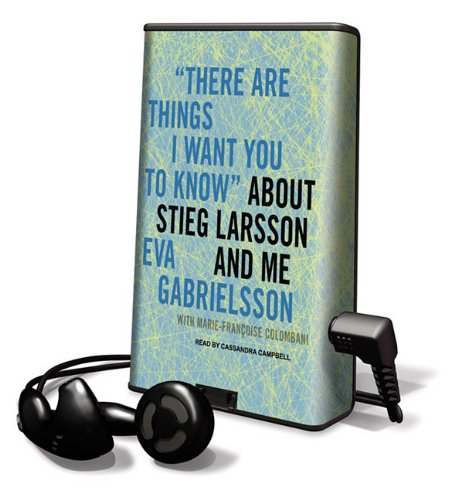 "THERE ARE THINGS I WANT YOU TO KNOW" ABOUT STIEG LARSSON AND ME

EVA GABRIELSSON

WITH MARIE-FRANÇOISE COLOMBANI

READ BY CASSANDRA CAMPBELL